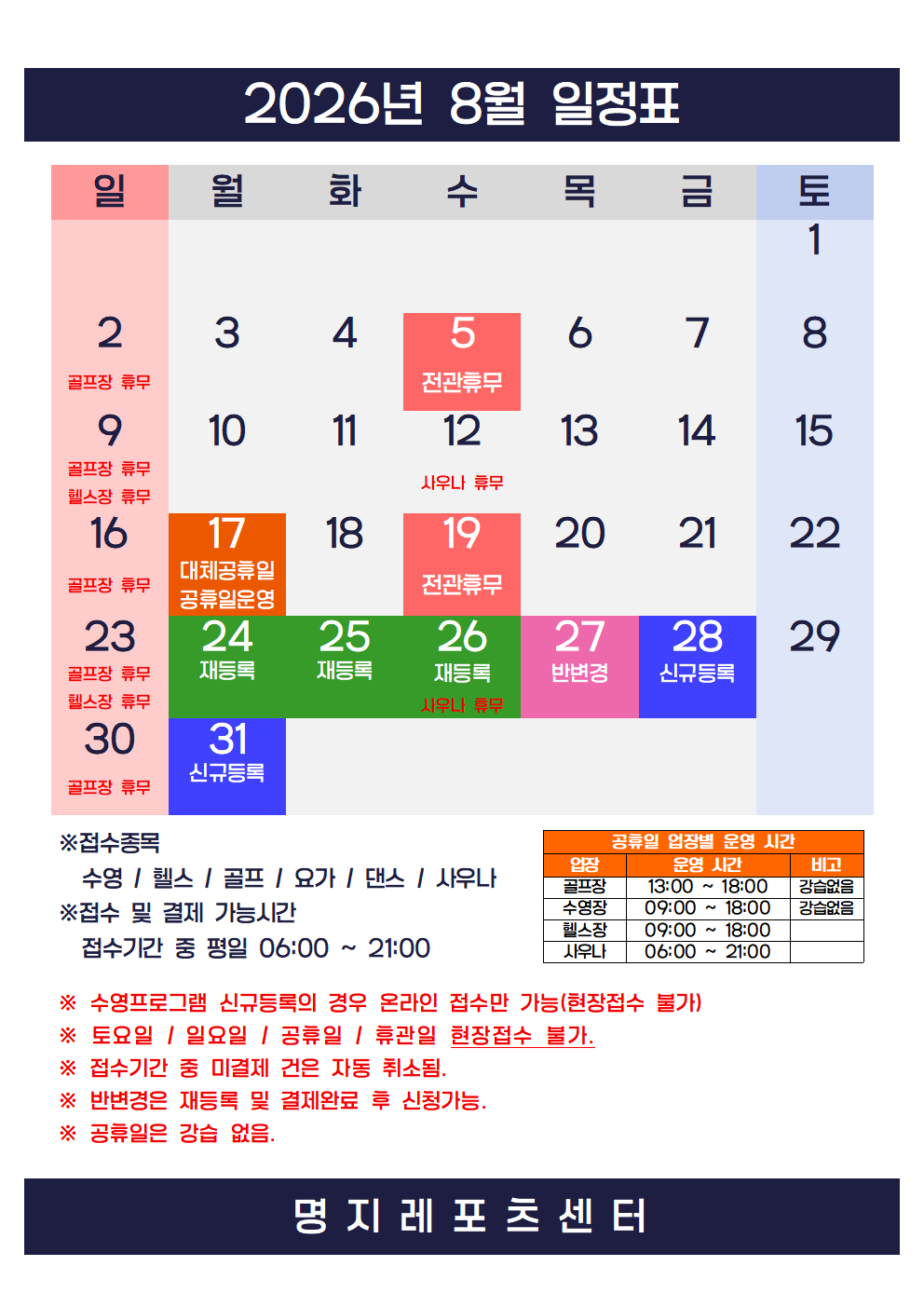 2026년 8월 일정표

| 일 | 월 | 화 | 수 | 목 | 금 | 토 |
|---|---|---|---|---|---|---|
| | | | | | | 1 |
| 2 골프장 휴무 | 3 | 4 | 5 전관휴무 | 6 | 7 | 8 |
| 9 골프장 휴무 헬스장 휴무 | 10 | 11 | 12 사우나 휴무 | 13 | 14 | 15 |
| 16 골프장 휴무 | 17 대체공휴일 공휴일운영 | 18 | 19 전관휴무 | 20 | 21 | 22 |
| 23 골프장 휴무 헬스장 휴무 | 24 재등록 | 25 재등록 | 26 재등록 사우나 휴무 | 27 반변경 | 28 신규등록 | 29 |
| 30 골프장 휴무 | 31 신규등록 | | | | | |

※접수종목
수영 / 헬스 / 골프 / 요가 / 댄스 / 사우나
※접수 및 결제 가능시간
접수기간 중 평일 06:00 ~ 21:00

공휴일 업장별 운영 시간

| 업장 | 운영 시간 | 비고 |
|---|---|---|
| 골프장 | 13:00 ~ 18:00 | 강습없음 |
| 수영장 | 09:00 ~ 18:00 | 강습없음 |
| 헬스장 | 09:00 ~ 18:00 | |
| 사우나 | 06:00 ~ 21:00 | |

※ 수영프로그램 신규등록의 경우 온라인 접수만 가능(현장접수 불가)
※ 토요일 / 일요일 / 공휴일 / 휴관일 현장접수 불가.
※ 접수기간 중 미결제 건은 자동 취소됨.
※ 반변경은 재등록 및 결제완료 후 신청가능.
※ 공휴일은 강습 없음.

명 지 레 포 츠 센 터